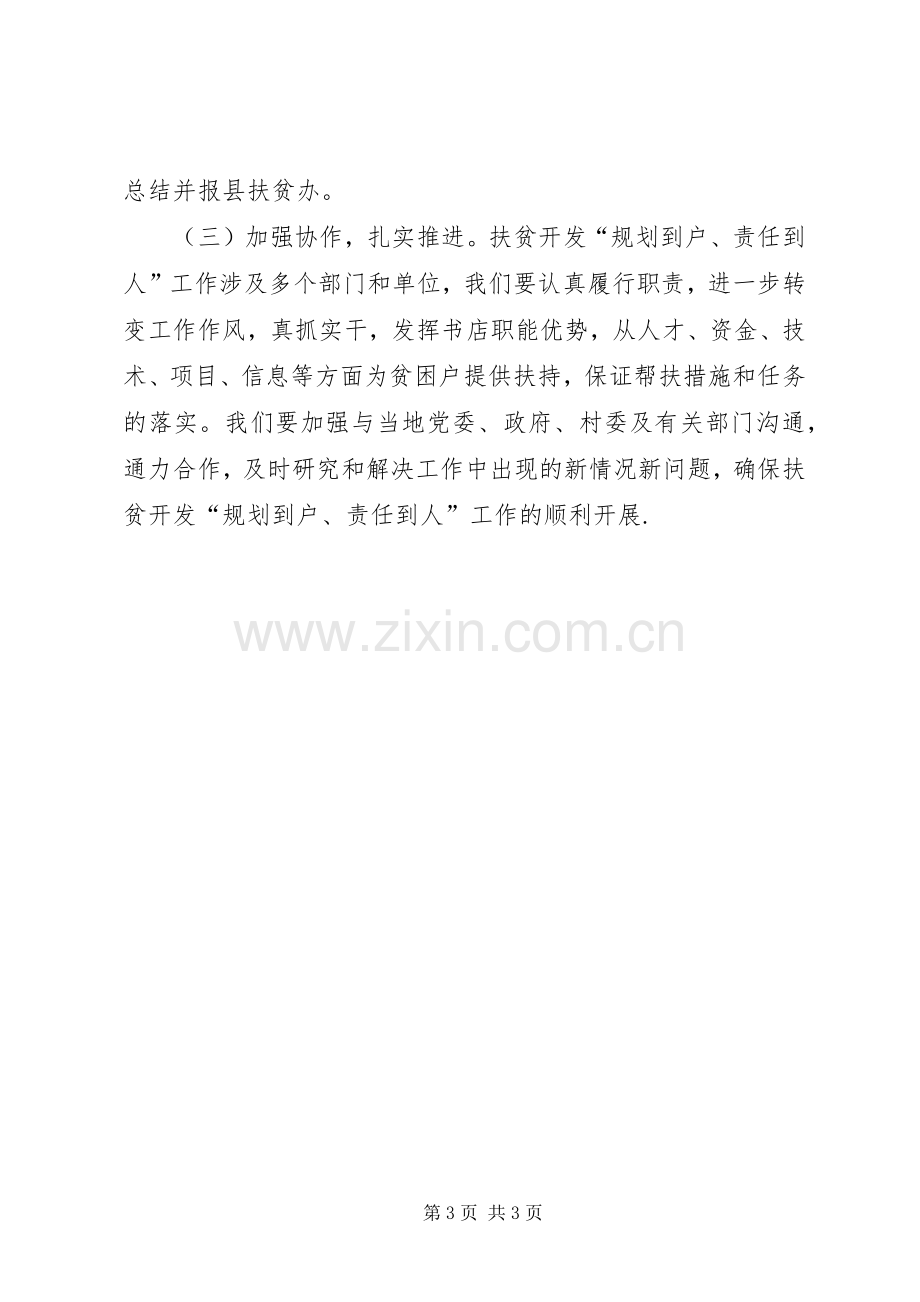 总结并报县扶贫办。

（三）加强协作，扎实推进。扶贫开发“规划到户、责任到人”工作涉及多个部门和单位，我们要认真履行职责，进一步转变工作作风，真抓实干，发挥书店职能优势，从人才、资金、技术、项目、信息等方面为贫困户提供扶持，保证帮扶措施和任务的落实。我们要加强与当地党委、政府、村委及有关部门沟通，通力合作，及时研究和解决工作中出现的新情况新问题，确保扶贫开发“规划到户、责任到人”工作的顺利开展.

第3页 共3页

www.zixin.com.cn